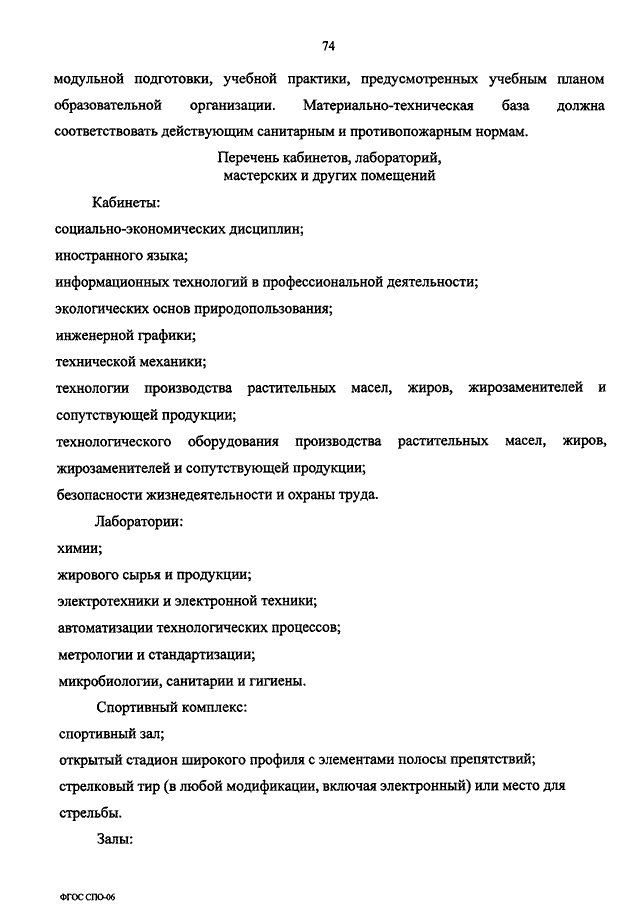 74

модульной подготовки, учебной практики, предусмотренных учебным планом образовательной организации. Материально-техническая база должна соответствовать действующим санитарным и противопожарным нормам.

Перечень кабинетов, лабораторий, мастерских и других помещений

Кабинеты:

социально-экономических дисциплин;

иностранного языка;

информационных технологий в профессиональной деятельности;

экологических основ природопользования;

инженерной графики;

технической механики;

технологии производства растительных масел, жиров, жирозаменителей и сопутствующей продукции;

технологического оборудования производства растительных масел, жиров, жирозаменителей и сопутствующей продукции;

безопасности жизнедеятельности и охраны труда.

Лаборатории:

химии;

жирового сырья и продукции;

электротехники и электронной техники;

автоматизации технологических процессов;

метрологии и стандартизации;

микробиологии, санитарии и гигиены.

Спортивный комплекс:

спортивный зал;

открытый стадион широкого профиля с элементами полосы препятствий;

стрелковый тир (в любой модификации, включая электронный) или место для стрельбы.

Залы:

ФГОС СПО-06